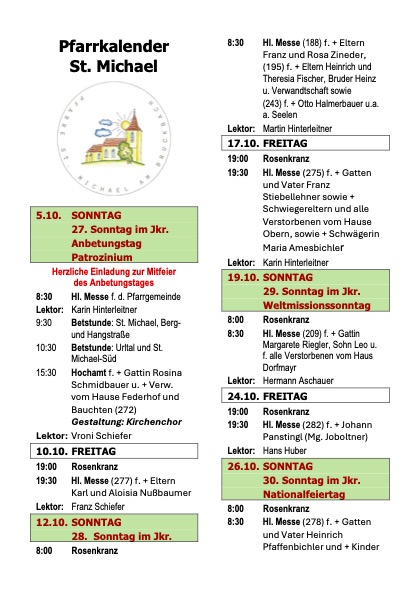 Pfarrkalender
St. Michael

PFARRE ST. MICHAEL AM BRUCKBACH

5.10. SONNTAG
27. Sonntag im Jkr.
Anbetungstag
Patrozinium

Herzliche Einladung zur Mitfeier des Anbetungstages

8:30 Hl. Messe f. d. Pfarrgemeinde
Lektor: Karin Hinterleitner
9:30 Betstunde: St. Michael, Berg- und Hangstraße
10:30 Betstunde: Urltal und St. Michael-Süd
15:30 Hochamt f. + Gattin Rosina Schmidbauer u. + Verw. vom Hause Federhof und Bauchten (272)
Gestaltung: Kirchenchor
Lektor: Vroni Schiefer

10.10. FREITAG
19:00 Rosenkranz
19:30 Hl. Messe (277) f. + Eltern Karl und Aloisia Nußbaumer
Lektor: Franz Schiefer

12.10. SONNTAG
28. Sonntag im Jkr.
8:00 Rosenkranz

8:30 Hl. Messe (188) f. + Eltern Franz und Rosa Zineder, (195) f. + Eltern Heinrich und Theresia Fischer, Bruder Heinz u. Verwandtschaft sowie (243) f. + Otto Halmerbauer u.a. a. Seelen
Lektor: Martin Hinterleitner

17.10. FREITAG
19:00 Rosenkranz
19:30 Hl. Messe (275) f. + Gatten und Vater Franz Stiebellehner sowie + Schwiegereltern und alle Verstorbenen vom Hause Obern, sowie + Schwägerin Maria Amesbichler
Lektor: Karin Hinterleitner

19.10. SONNTAG
29. Sonntag im Jkr.
Weltmissionssonntag
8:00 Rosenkranz
8:30 Hl. Messe (209) f. + Gattin Margarete Riegler, Sohn Leo u. f. alle Verstorbenen vom Haus Dorfmayr
Lektor: Hermann Aschauer

24.10. FREITAG
19:00 Rosenkranz
19:30 Hl. Messe (282) f. + Johann Panstingl (Mg. Joboltner)
Lektor: Hans Huber

26.10. SONNTAG
30. Sonntag im Jkr.
Nationalfeiertag
8:00 Rosenkranz
8:30 Hl. Messe (278) f. + Gatten und Vater Heinrich Pfaffenbichler und + Kinder